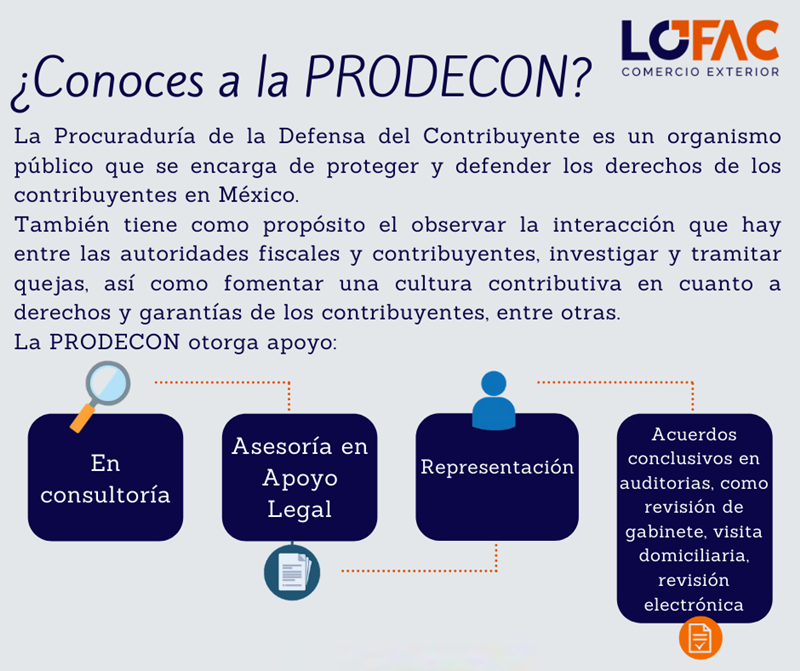 LOFAC
COMERCIO EXTERIOR

¿Conoces a la PRODECON?

La Procuraduría de la Defensa del Contribuyente es un organismo público que se encarga de proteger y defender los derechos de los contribuyentes en México.
También tiene como propósito el observar la interacción que hay entre las autoridades fiscales y contribuyentes, investigar y tramitar quejas, así como fomentar una cultura contributiva en cuanto a derechos y garantías de los contribuyentes, entre otras.
La PRODECON otorga apoyo:

En consultoría

Asesoría en Apoyo Legal

Representación

Acuerdos conclusivos en auditorias, como revisión de gabinete, visita domiciliaria, revisión electrónica